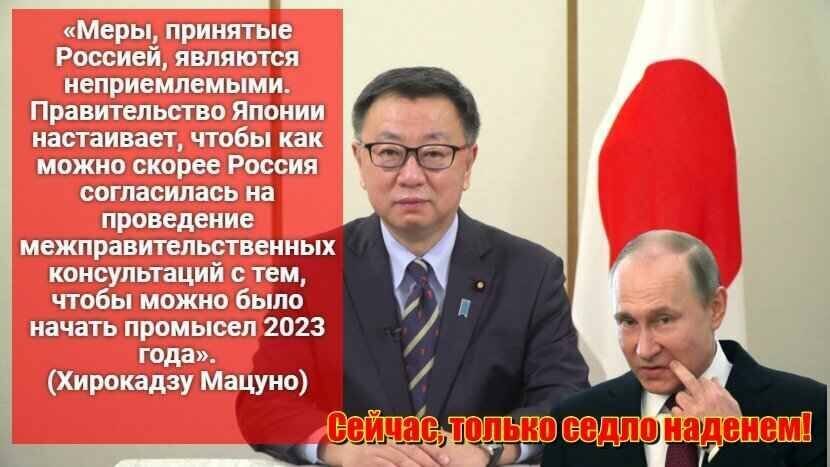 «Меры, принятые Россией, являются неприемлемыми. Правительство Японии настаивает, чтобы как можно скорее Россия согласилась на проведение межправительственных консультаций с тем, чтобы можно было начать промысел 2023 года».
(Хирокадзу Мацуно)

Сейчас, только седло наденем!